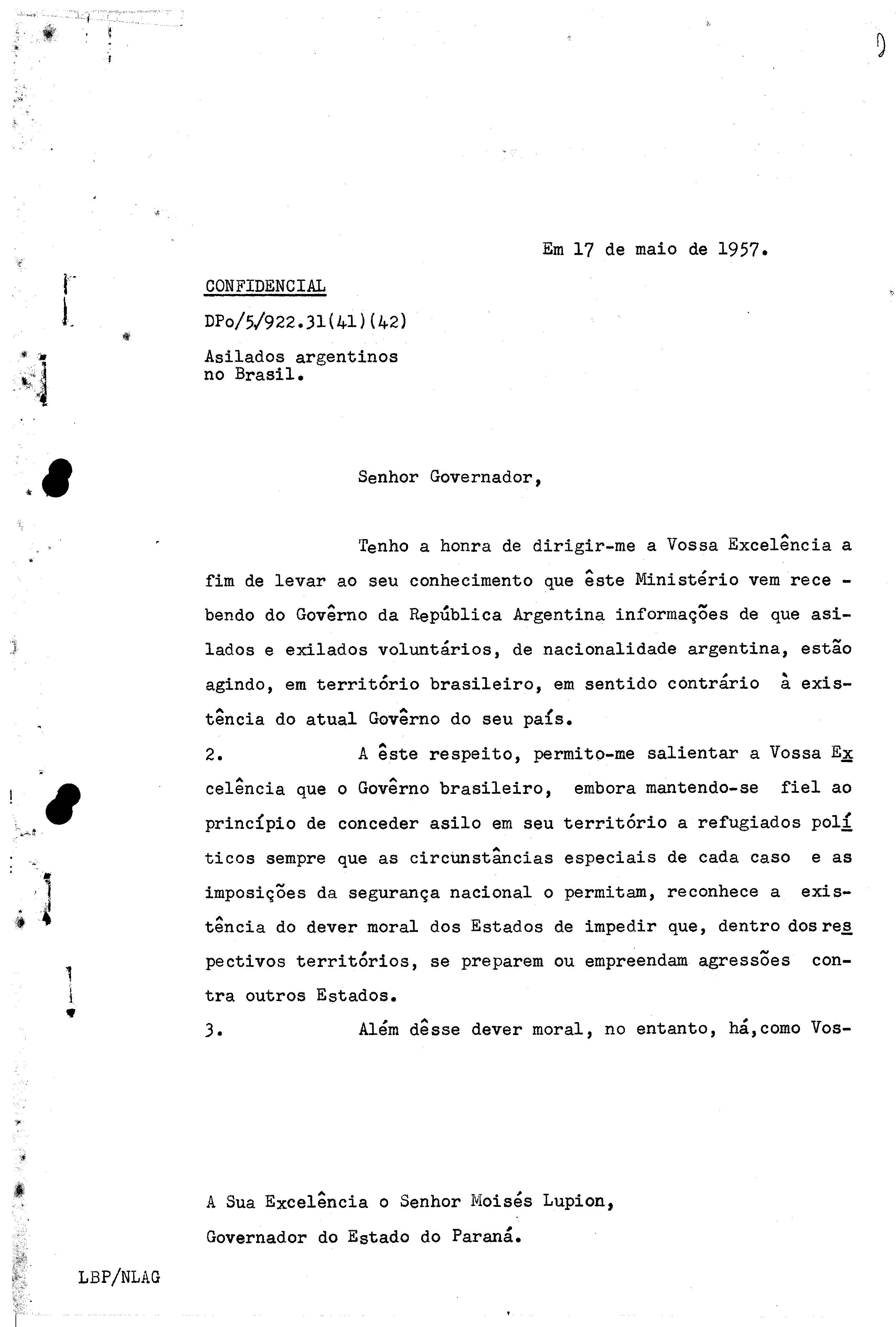 Em 17 de maio de 1957.

CONFIDENCIAL

DPo/5/922.31(41)(42)

Asilados argentinos no Brasil.

Senhor Governador,

Tenho a honra de dirigir-me a Vossa Excelência a fim de levar ao seu conhecimento que êste Ministério vem recebendo do Govêrno da República Argentina informações de que asilados e exilados voluntários, de nacionalidade argentina, estão agindo, em território brasileiro, em sentido contrário à existência do atual Govêrno do seu país.

2. A êste respeito, permito-me salientar a Vossa Excelência que o Govêrno brasileiro, embora mantendo-se fiel ao princípio de conceder asilo em seu território a refugiados políticos sempre que as circunstâncias especiais de cada caso e as imposições da segurança nacional o permitam, reconhece a existência do dever moral dos Estados de impedir que, dentro dos respectivos territórios, se preparem ou empreendam agressões contra outros Estados.

3. Além dêsse dever moral, no entanto, há,como Vos-

A Sua Excelência o Senhor Moisés Lupion,
Governador do Estado do Paraná.

LBP/NLAG